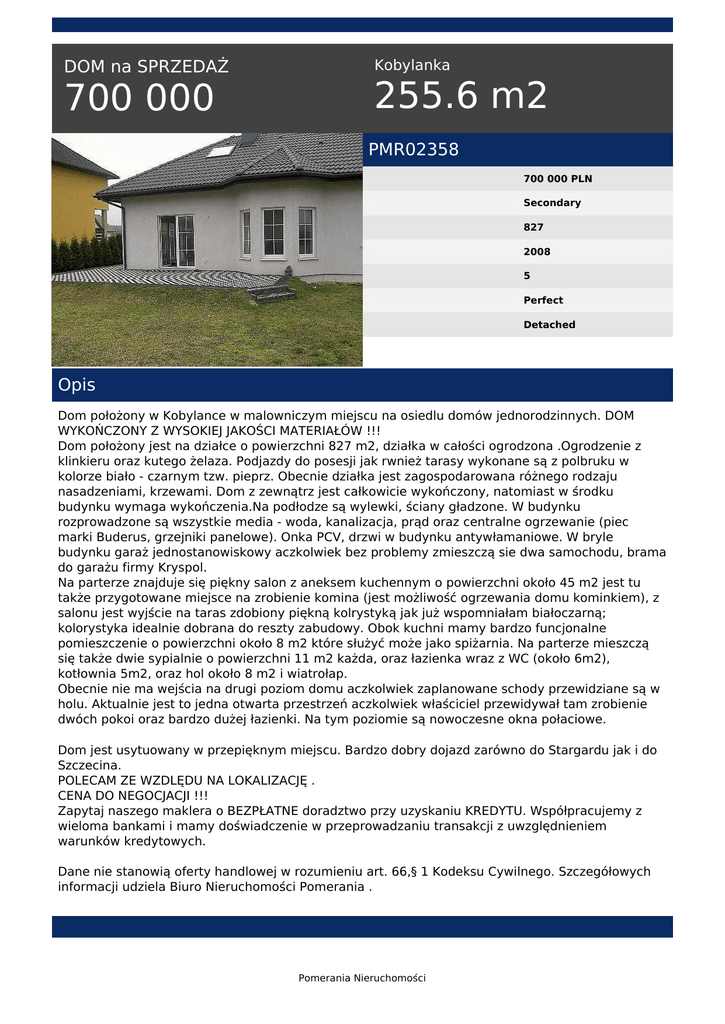 DOM na SPRZEDAŻ
700 000

Kobylanka
255.6 m2

PMR02358

700 000 PLN
Secondary
827
2008
5
Perfect
Detached

Opis

Dom położony w Kobylance w malowniczym miejscu na osiedlu domów jednorodzinnych. DOM WYKOŃCZONY Z WYSOKIEJ JAKOŚCI MATERIAŁÓW !!!
Dom położony jest na działce o powierzchni 827 m2, działka w całości ogrodzona .Ogrodzenie z klinkieru oraz kutego żelaza. Podjazdy do posesji jak rwnież tarasy wykonane są z polbruku w kolorze biało - czarnym tzw. pieprz. Obecnie działka jest zagospodarowana różnego rodzaju nasadzeniami, krzewami. Dom z zewnątrz jest całkowicie wykończony, natomiast w środku budynku wymaga wykończenia.Na podłodze są wylewki, ściany gładzone. W budynku rozprowadzone są wszystkie media - woda, kanalizacja, prąd oraz centralne ogrzewanie (piec marki Buderus, grzejniki panelowe). Onka PCV, drzwi w budynku antywłamaniowe. W bryle budynku garaż jednostanowiskowy aczkolwiek bez problemy zmieszczą sie dwa samochodu, brama do garażu firmy Kryspol.
Na parterze znajduje się piękny salon z aneksem kuchennym o powierzchni około 45 m2 jest tu także przygotowane miejsce na zrobienie komina (jest możliwość ogrzewania domu kominkiem), z salonu jest wyjście na taras zdobiony piękną kolrystyką jak już wspomniałam białoczarną; kolorystyka idealnie dobrana do reszty zabudowy. Obok kuchni mamy bardzo funcjonalne pomieszczenie o powierzchni około 8 m2 które służyć może jako spiżarnia. Na parterze mieszczą się także dwie sypialnie o powierzchni 11 m2 każda, oraz łazienka wraz z WC (około 6m2), kotłownia 5m2, oraz hol około 8 m2 i wiatrołap.
Obecnie nie ma wejścia na drugi poziom domu aczkolwiek zaplanowane schody przewidziane są w holu. Aktualnie jest to jedna otwarta przestrzeń aczkolwiek właściciel przewidywał tam zrobienie dwóch pokoi oraz bardzo dużej łazienki. Na tym poziomie są nowoczesne okna połaciowe.

Dom jest usytuowany w przepięknym miejscu. Bardzo dobry dojazd zarówno do Stargardu jak i do Szczecina.
POLECAM ZE WZDLĘDU NA LOKALIZACJĘ .
CENA DO NEGOCJACJI !!!
Zapytaj naszego maklera o BEZPŁATNE doradztwo przy uzyskaniu KREDYTU. Współpracujemy z wieloma bankami i mamy doświadczenie w przeprowadzaniu transakcji z uwzględnieniem warunków kredytowych.

Dane nie stanowią oferty handlowej w rozumieniu art. 66,§ 1 Kodeksu Cywilnego. Szczegółowych informacji udziela Biuro Nieruchomości Pomerania .

Pomerania Nieruchomości